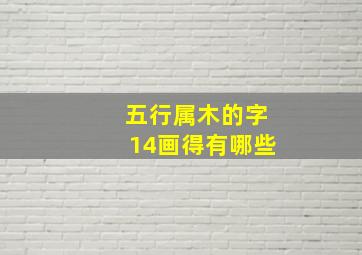 五行属木的字
14画得有哪些